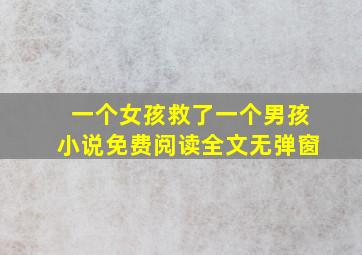 一个女孩救了一个男孩
小说免费阅读全文无弹窗